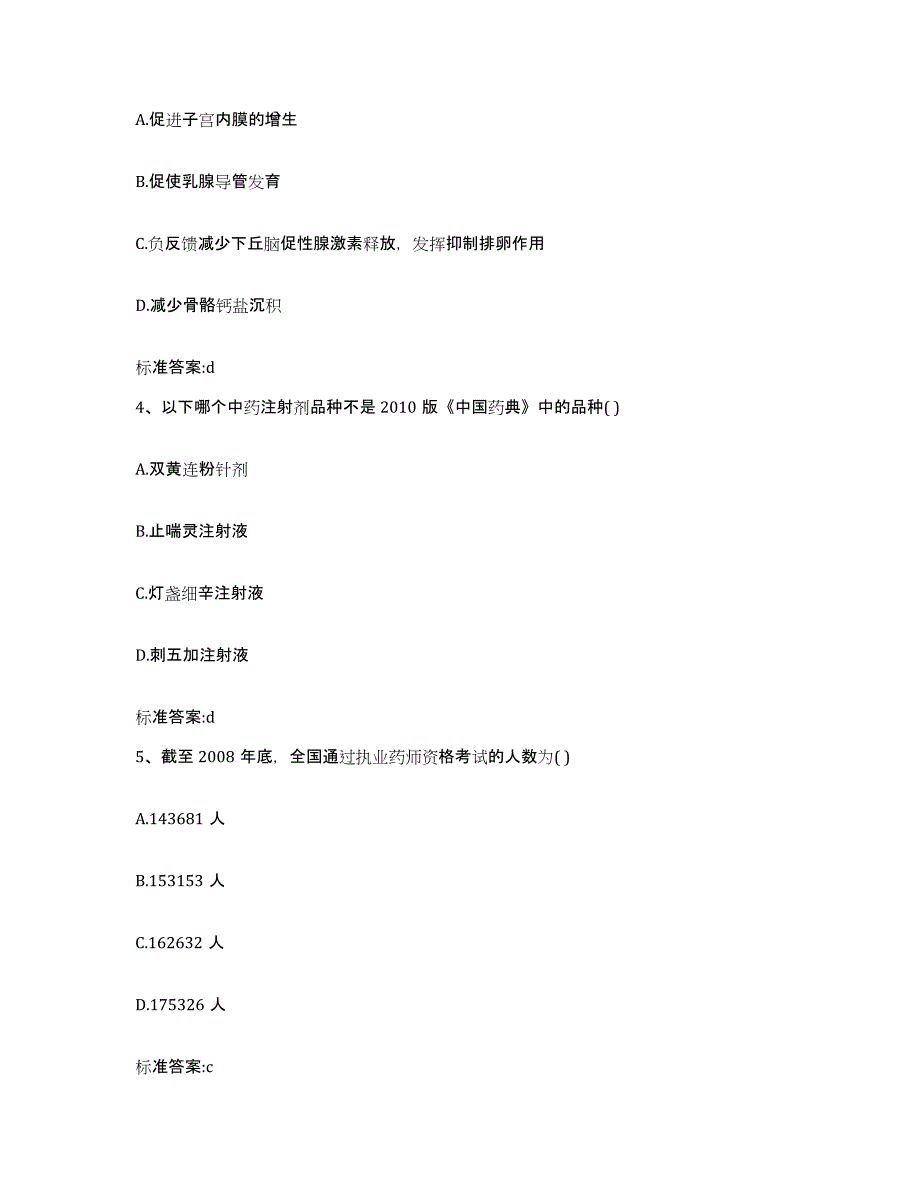 A.促进子宫内膜的增生

B.促使乳腺导管发育

C.负反馈减少下丘脑促性腺激素释放，发挥抑制排卵作用

D.减少骨骼钙盐沉积

标准答案:d

4、以下哪个中药注射剂品种不是 2010 版《中国药典》中的品种( )

A.双黄连粉针剂

B.止喘灵注射液

C.灯盏细辛注射液

D.刺五加注射液

标准答案:d

5、截至 2008 年底，全国通过执业药师资格考试的人数为( )

A.143681 人

B.153153 人

C.162632 人

D.175326 人

标准答案:c